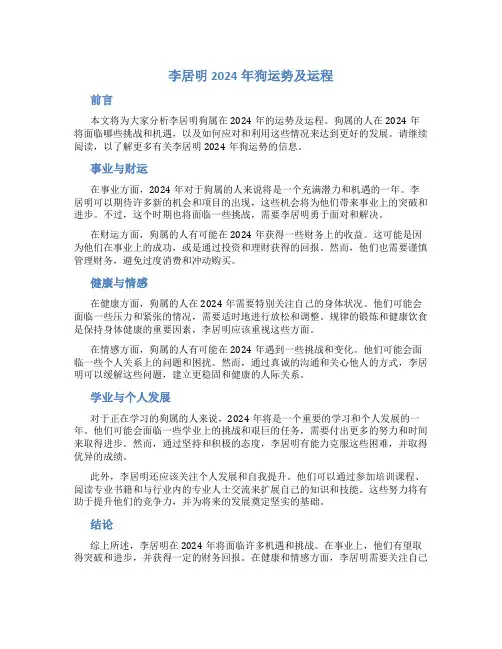 李居明 2024 年狗运势及运程

前言

本文将为大家分析李居明狗属在 2024 年的运势及运程。狗属的人在 2024 年将面临哪些挑战和机遇，以及如何应对和利用这些情况来达到更好的发展。请继续阅读，以了解更多有关李居明 2024 年狗运势的信息。

事业与财运

在事业方面，2024 年对于狗属的人来说将是一个充满潜力和机遇的一年。李居明可以期待许多新的机会和项目的出现，这些机会将为他们带来事业上的突破和进步。不过，这个时期也将面临一些挑战，需要李居明勇于面对和解决。

在财运方面，狗属的人有可能在 2024 年获得一些财务上的收益。这可能是因为他们在事业上的成功，或是通过投资和理财获得的回报。然而，他们也需要谨慎管理财务，避免过度消费和冲动购买。

健康与情感

在健康方面，狗属的人在 2024 年需要特别关注自己的身体状况。他们可能会面临一些压力和紧张的情况，需要适时地进行放松和调整。规律的锻炼和健康饮食是保持身体健康的重要因素，李居明应该重视这些方面。

在情感方面，狗属的人有可能在 2024 年遇到一些挑战和变化。他们可能会面临一些个人关系上的问题和困扰。然而，通过真诚的沟通和关心他人的方式，李居明可以缓解这些问题，建立更稳固和健康的人际关系。

学业与个人发展

对于正在学习的狗属的人来说，2024 年将是一个重要的学习和个人发展的一年。他们可能会面临一些学业上的挑战和艰巨的任务，需要付出更多的努力和时间来取得进步。然而，通过坚持和积极的态度，李居明有能力克服这些困难，并取得优异的成绩。

此外，李居明还应该关注个人发展和自我提升。他们可以通过参加培训课程、阅读专业书籍和与行业内的专业人士交流来扩展自己的知识和技能。这些努力将有助于提升他们的竞争力，并为将来的发展奠定坚实的基础。

结论

综上所述，李居明在 2024 年将面临许多机遇和挑战。在事业上，他们有望取得突破和进步，并获得一定的财务回报。在健康和情感方面，李居明需要关注自己